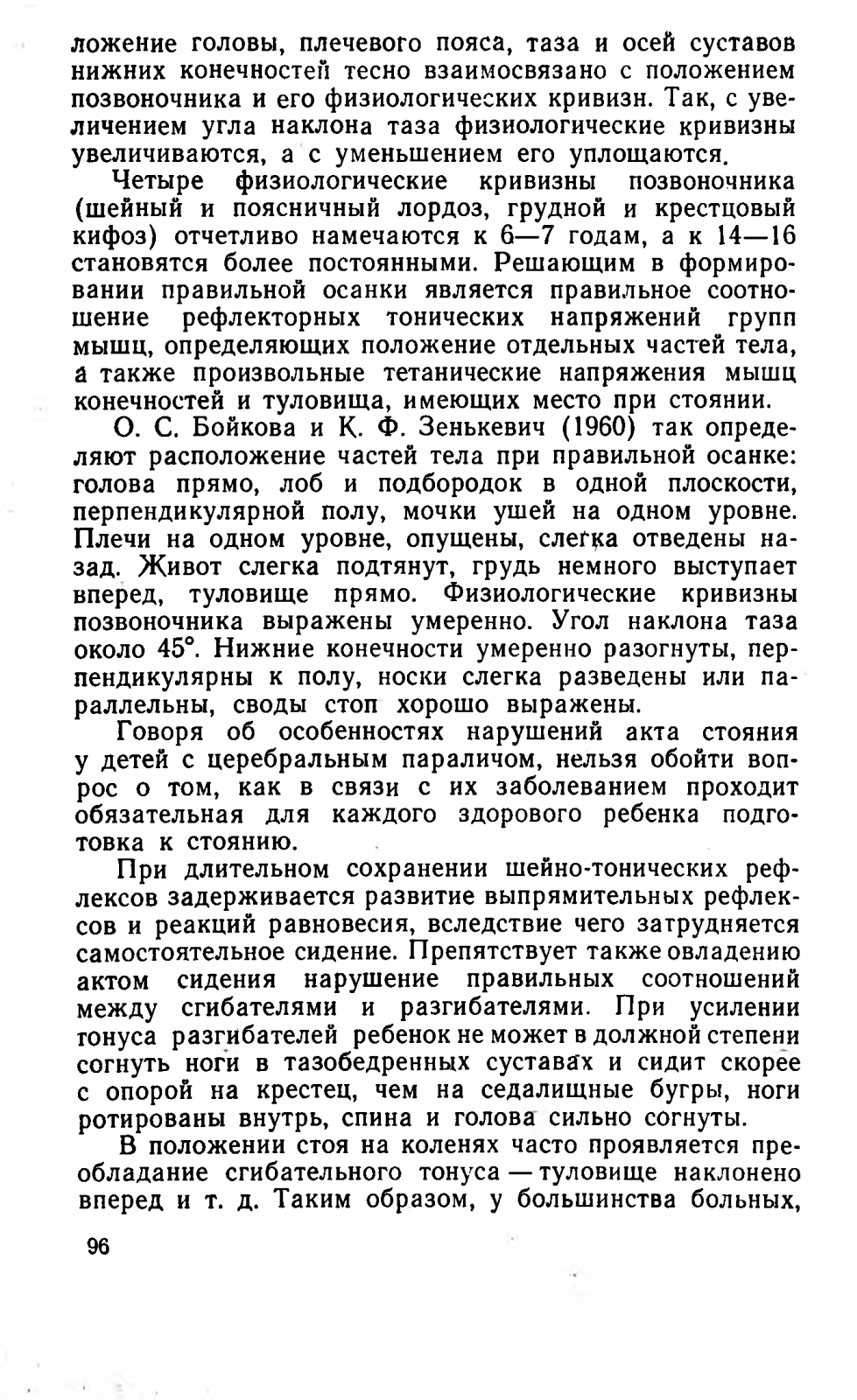 ложение головы, плечевого пояса, таза и осей суставов нижних конечностей тесно взаимосвязано с положением позвоночника и его физиологических кривизн. Так, с увеличением угла наклона таза физиологические кривизны увеличиваются, а с уменьшением его уплощаются.

Четыре физиологические кривизны позвоночника (шейный и поясничный лордоз, грудной и крестцовый кифоз) отчетливо намечаются к 6—7 годам, а к 14—16 становятся более постоянными. Решающим в формировании правильной осанки является правильное соотношение рефлекторных тонических напряжений групп мышц, определяющих положение отдельных частей тела, а также произвольные тетанические напряжения мышц конечностей и туловища, имеющих место при стоянии.

О. С. Бойкова и К. Ф. Зенькевич (1960) так определяют расположение частей тела при правильной осанке: голова прямо, лоб и подбородок в одной плоскости, перпендикулярной полу, мочки ушей на одном уровне. Плечи на одном уровне, опущены, слегка отведены назад. Живот слегка подтянут, грудь немного выступает вперед, туловище прямо. Физиологические кривизны позвоночника выражены умеренно. Угол наклона таза около 45°. Нижние конечности умеренно разогнуты, перпендикулярны к полу, носки слегка разведены или параллельны, своды стоп хорошо выражены.

Говоря об особенностях нарушений акта стояния у детей с церебральным параличом, нельзя обойти вопрос о том, как в связи с их заболеванием проходит обязательная для каждого здорового ребенка подготовка к стоянию.

При длительном сохранении шейно-тонических рефлексов задерживается развитие выпрямительных рефлексов и реакций равновесия, вследствие чего затрудняется самостоятельное сидение. Препятствует также овладению актом сидения нарушение правильных соотношений между сгибателями и разгибателями. При усилении тонуса разгибателей ребенок не может в должной степени согнуть ноги в тазобедренных суставах и сидит скорее с опорой на крестец, чем на седалищные бугры, ноги ротированы внутрь, спина и голова сильно согнуты.

В положении стоя на коленях часто проявляется преобладание сгибательного тонуса — туловище наклонено вперед и т. д. Таким образом, у большинства больных,

96